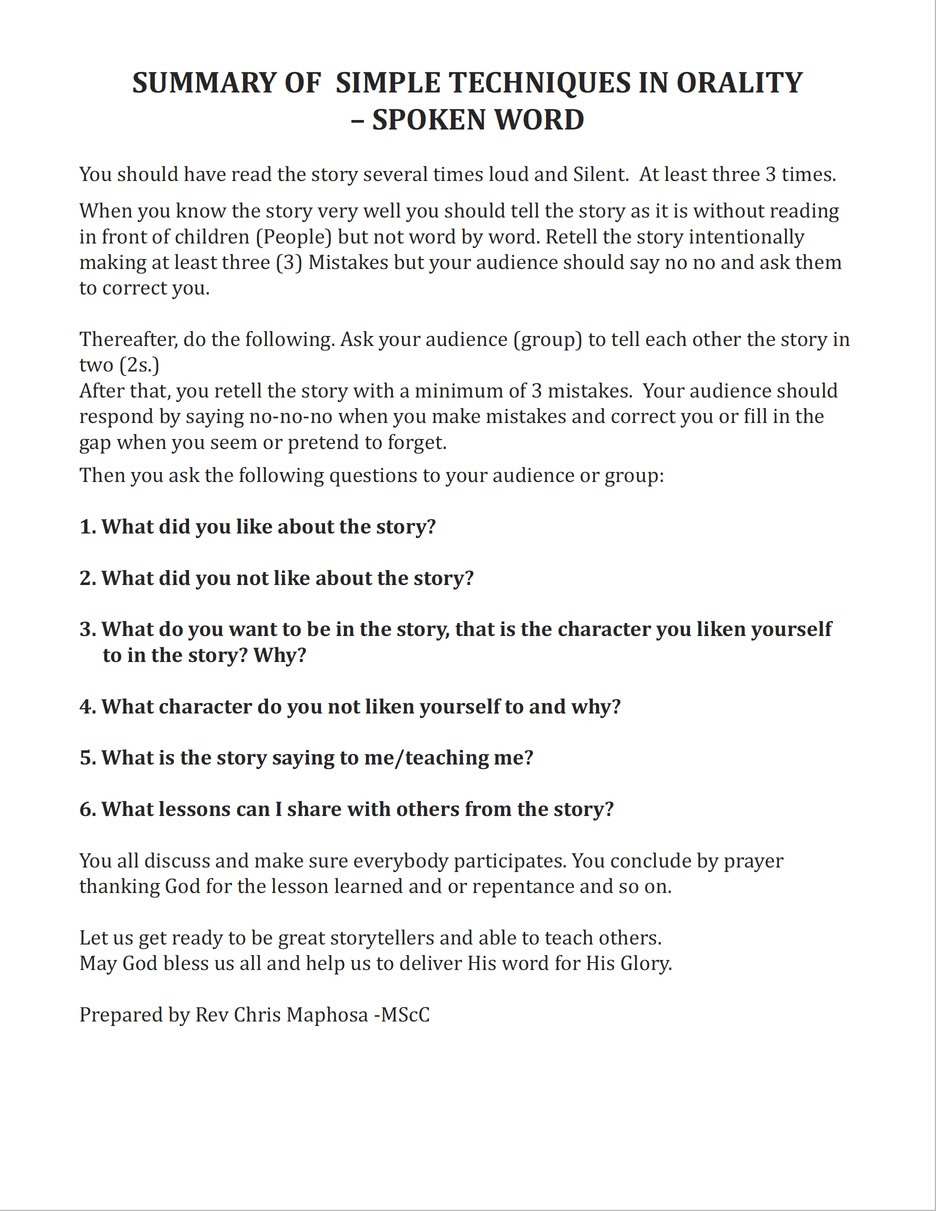 SUMMARY OF SIMPLE TECHNIQUES IN ORALITY – SPOKEN WORD

You should have read the story several times loud and Silent. At least three 3 times.

When you know the story very well you should tell the story as it is without reading in front of children (People) but not word by word. Retell the story intentionally making at least three (3) Mistakes but your audience should say no no and ask them to correct you.

Thereafter, do the following. Ask your audience (group) to tell each other the story in two (2s.)
After that, you retell the story with a minimum of 3 mistakes. Your audience should respond by saying no-no-no when you make mistakes and correct you or fill in the gap when you seem or pretend to forget.

Then you ask the following questions to your audience or group:

1. What did you like about the story?

2. What did you not like about the story?

3. What do you want to be in the story, that is the character you liken yourself to in the story? Why?

4. What character do you not liken yourself to and why?

5. What is the story saying to me/teaching me?

6. What lessons can I share with others from the story?

You all discuss and make sure everybody participates. You conclude by prayer thanking God for the lesson learned and or repentance and so on.

Let us get ready to be great storytellers and able to teach others.
May God bless us all and help us to deliver His word for His Glory.

Prepared by Rev Chris Maphosa -MScC